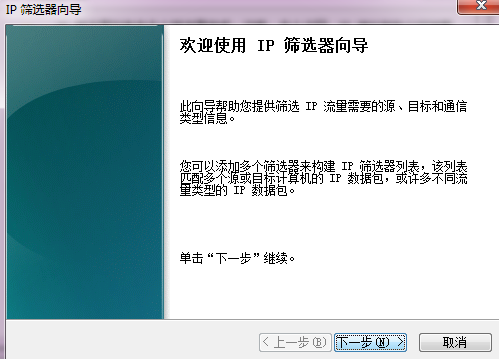 IP 筛选器向导

欢迎使用 IP 筛选器向导

此向导帮助您提供筛选 IP 流量需要的源、目标和通信类型信息。

您可以添加多个筛选器来构建 IP 筛选器列表，该列表匹配多个源或目标计算机的 IP 数据包，或许多不同流量类型的 IP 数据包。

单击“下一步”继续。

< 上一步(B)
下一步(N) >
取消